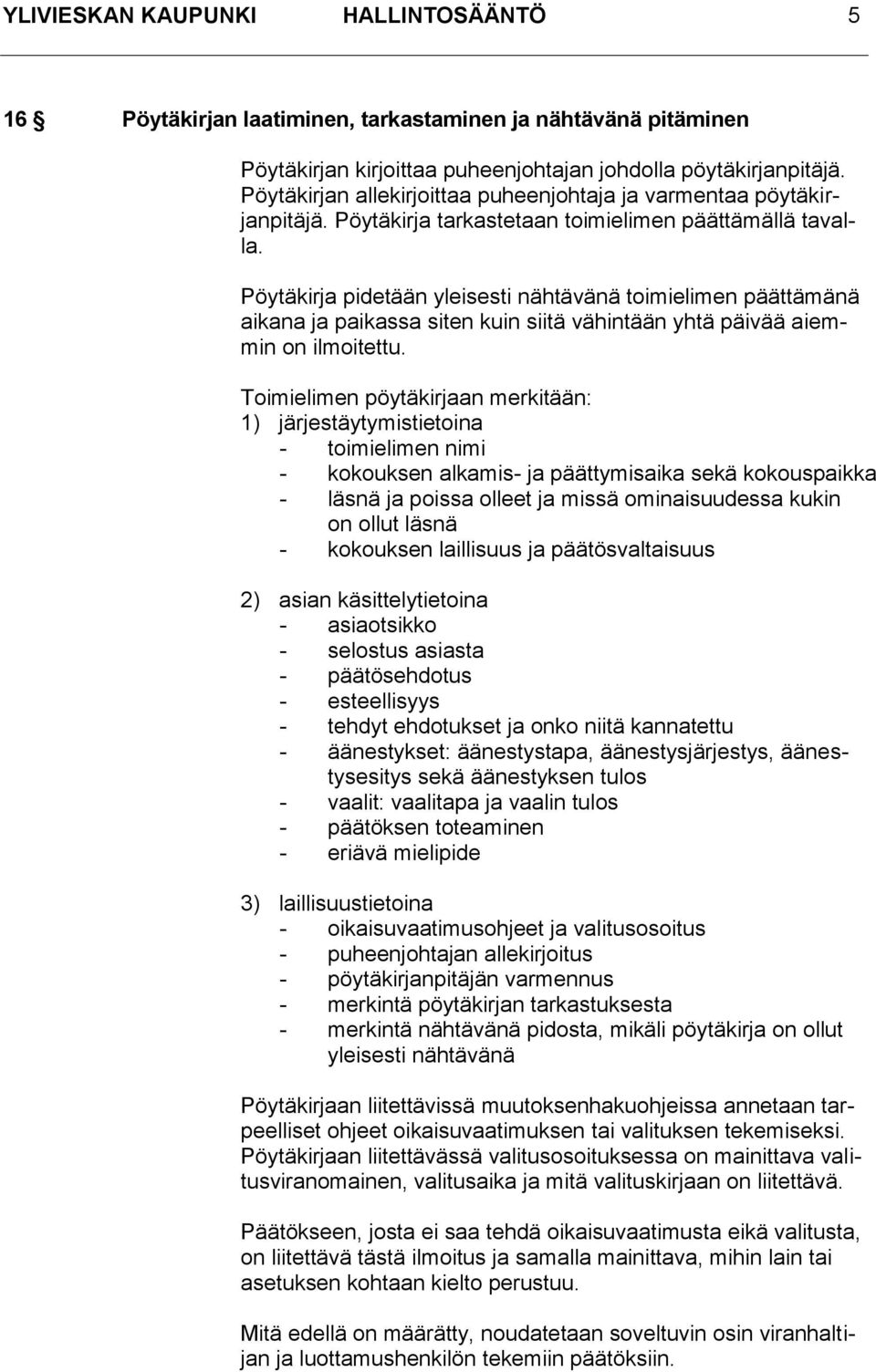 YLIVIESKAN KAUPUNKI HALLINTOSÄÄNTÖ 5

16 § Pöytäkirjan laatiminen, tarkastaminen ja nähtävänä pitäminen

Pöytäkirjan kirjoittaa puheenjohtajan johdolla pöytäkirjanpitäjä. Pöytäkirjan allekirjoittaa puheenjohtaja ja varmentaa pöytäkirjanpitäjä. Pöytäkirja tarkastetaan toimielimen päättämällä tavalla.

Pöytäkirja pidetään yleisesti nähtävänä toimielimen päättämänä aikana ja paikassa siten kuin siitä vähintään yhtä päivää aiemmin on ilmoitettu.

Toimielimen pöytäkirjaan merkitään:
1) järjestäytymistietoina
- toimielimen nimi
- kokouksen alkamis- ja päättymisaika sekä kokouspaikka
- läsnä ja poissa olleet ja missä ominaisuudessa kukin on ollut läsnä
- kokouksen laillisuus ja päätösvaltaisuus

2) asian käsittelytietoina
- asiaotsikko
- selostus asiasta
- päätösehdotus
- esteellisyys
- tehdyt ehdotukset ja onko niitä kannatettu
- äänestykset: äänestystapa, äänestysjärjestys, äänestysesitys sekä äänestyksen tulos
- vaalit: vaalitapa ja vaalin tulos
- päätöksen toteaminen
- eriävä mielipide

3) laillisuustietoina
- oikaisuvaatimusohjeet ja valitusosoitus
- puheenjohtajan allekirjoitus
- pöytäkirjanpitäjän varmennus
- merkintä pöytäkirjan tarkastuksesta
- merkintä nähtävänä pidosta, mikäli pöytäkirja on ollut yleisesti nähtävänä

Pöytäkirjaan liitettävissä muutoksenhakuohjeissa annetaan tarpeelliset ohjeet oikaisuvaatimuksen tai valituksen tekemiseksi. Pöytäkirjaan liitettävässä valitusosoituksessa on mainittava valitusviranomainen, valitusaika ja mitä valituskirjaan on liitettävä.

Päätökseen, josta ei saa tehdä oikaisuvaatimusta eikä valitusta, on liitettävä tästä ilmoitus ja samalla mainittava, mihin lain tai asetuksen kohtaan kielto perustuu.

Mitä edellä on määrätty, noudatetaan soveltuvin osin viranhaltijan ja luottamushenkilön tekemiin päätöksiin.